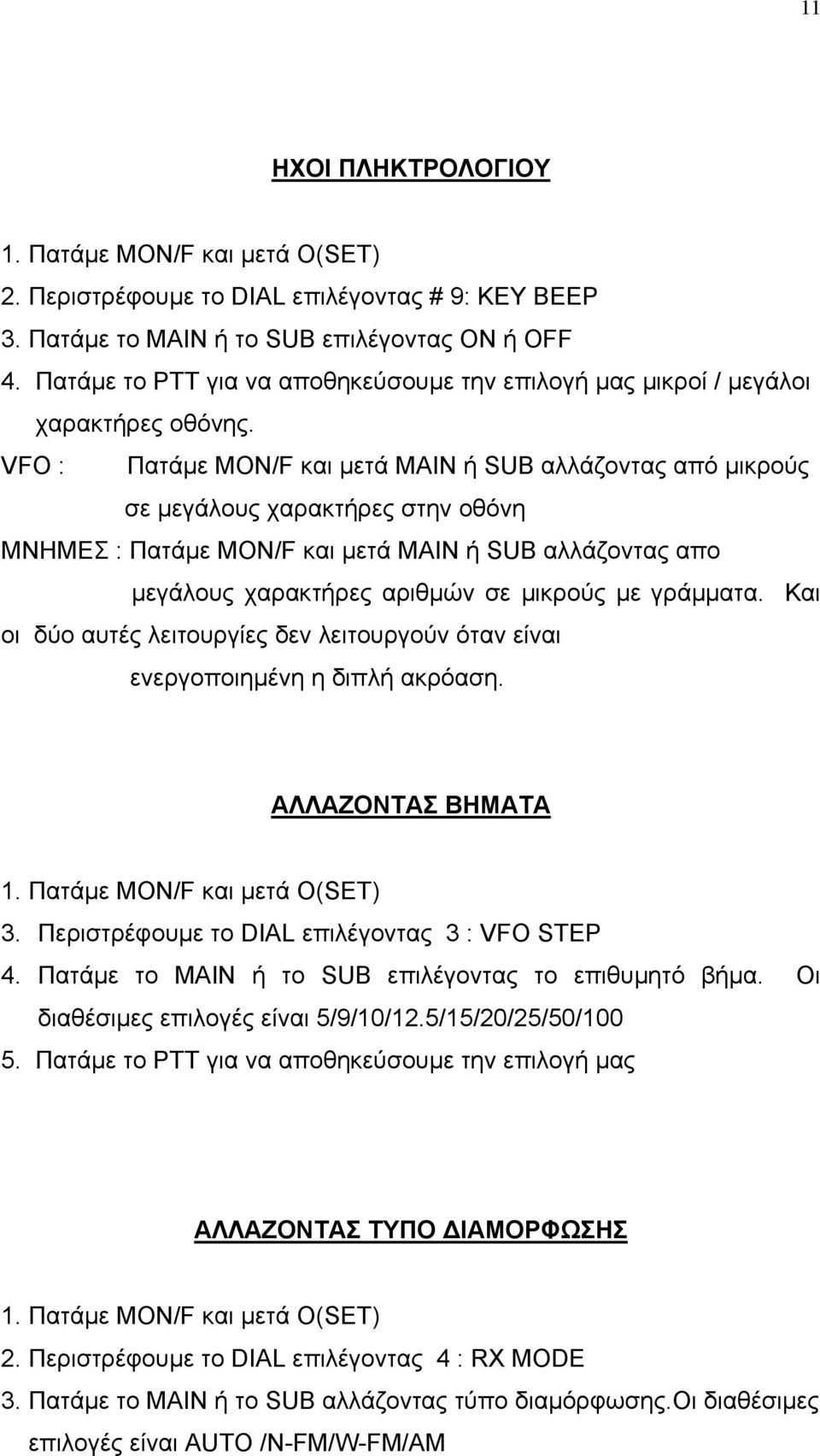 11

ΗΧΟΙ ΠΛΗΚΤΡΟΛΟΓΙΟΥ

1. Πατάμε MON/F και μετά O(SET)
2. Περιστρέφουμε το DIAL επιλέγοντας # 9: KEY BEEP
3. Πατάμε το MAIN ή το SUB επιλέγοντας ON ή OFF
4. Πατάμε το PTT για να αποθηκεύσουμε την επιλογή μας μικροί / μεγάλοι χαρακτήρες οθόνης.

VFO : Πατάμε MON/F και μετά MAIN ή SUB αλλάζοντας από μικρούς σε μεγάλους χαρακτήρες στην οθόνη

ΜΝΗΜΕΣ : Πατάμε MON/F και μετά MAIN ή SUB αλλάζοντας απο μεγάλους χαρακτήρες αριθμών σε μικρούς με γράμματα. Και οι δύο αυτές λειτουργίες δεν λειτουργούν όταν είναι ενεργοποιημένη η διπλή ακρόαση.

ΑΛΛΑΖΟΝΤΑΣ ΒΗΜΑΤΑ

1. Πατάμε MON/F και μετά O(SET)
3. Περιστρέφουμε το DIAL επιλέγοντας 3 : VFO STEP
4. Πατάμε το MAIN ή το SUB επιλέγοντας το επιθυμητό βήμα. Οι διαθέσιμες επιλογές είναι 5/9/10/12.5/15/20/25/50/100
5. Πατάμε το PTT για να αποθηκεύσουμε την επιλογή μας

ΑΛΛΑΖΟΝΤΑΣ ΤΥΠΟ ΔΙΑΜΟΡΦΩΣΗΣ

1. Πατάμε MON/F και μετά O(SET)
2. Περιστρέφουμε το DIAL επιλέγοντας 4 : RX MODE
3. Πατάμε το MAIN ή το SUB αλλάζοντας τύπο διαμόρφωσης.Οι διαθέσιμες επιλογές είναι AUTO /N-FM/W-FM/AM